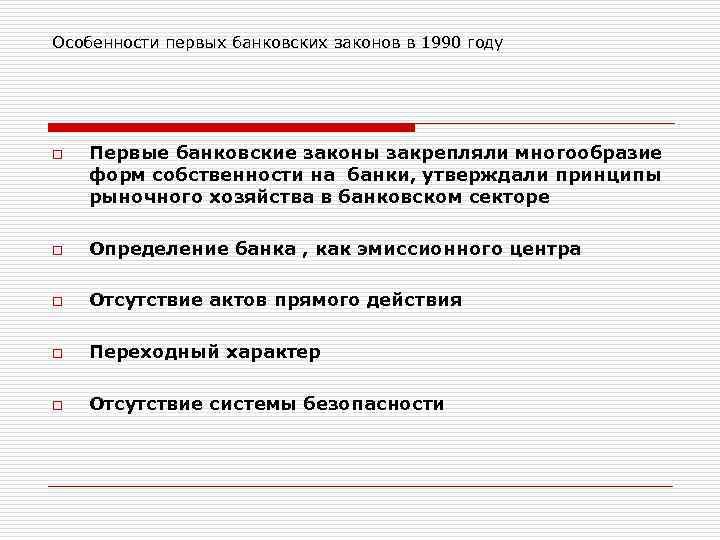 Особенности первых банковских законов в 1990 году

Первые банковские законы закрепляли многообразие форм собственности на банки, утверждали принципы рыночного хозяйства в банковском секторе

Определение банка , как эмиссионного центра

Отсутствие актов прямого действия

Переходный характер

Отсутствие системы безопасности